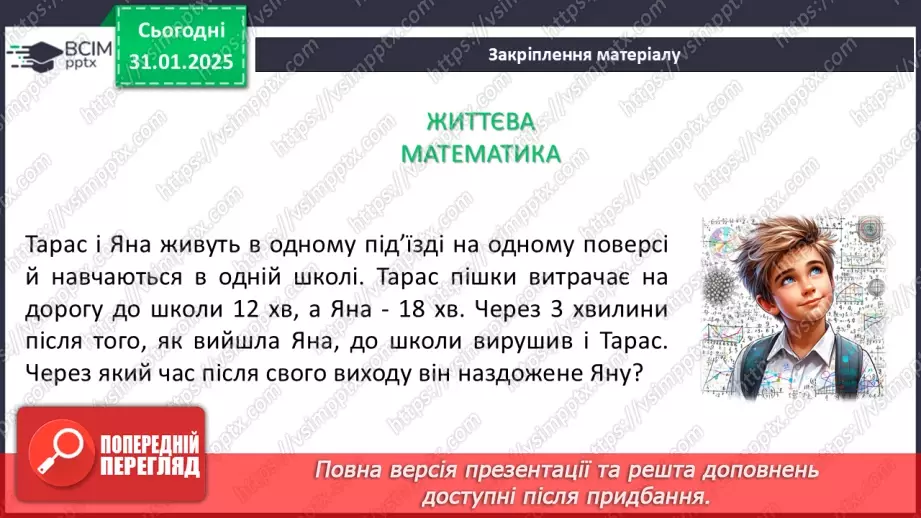 ВСІМ pptx

Сьогодні 31.01.2025

Закріплення матеріалу

ЖИТТЄВА МАТЕМАТИКА

Тарас і Яна живуть в одному під'їзді на одному поверсі й навчаються в одній школі. Тарас пішки витрачає на дорогу до школи 12 хв, а Яна - 18 хв. Через 3 хвилини після того, як вийшла Яна, до школи вирушив і Тарас. Через який час після свого виходу він наздожене Яну?

ПОПЕРЕДНІЙ ПЕРЕГЛЯД

Повна версія презентації та решта доповнень доступні після придбання.

https://vsimpptx.com